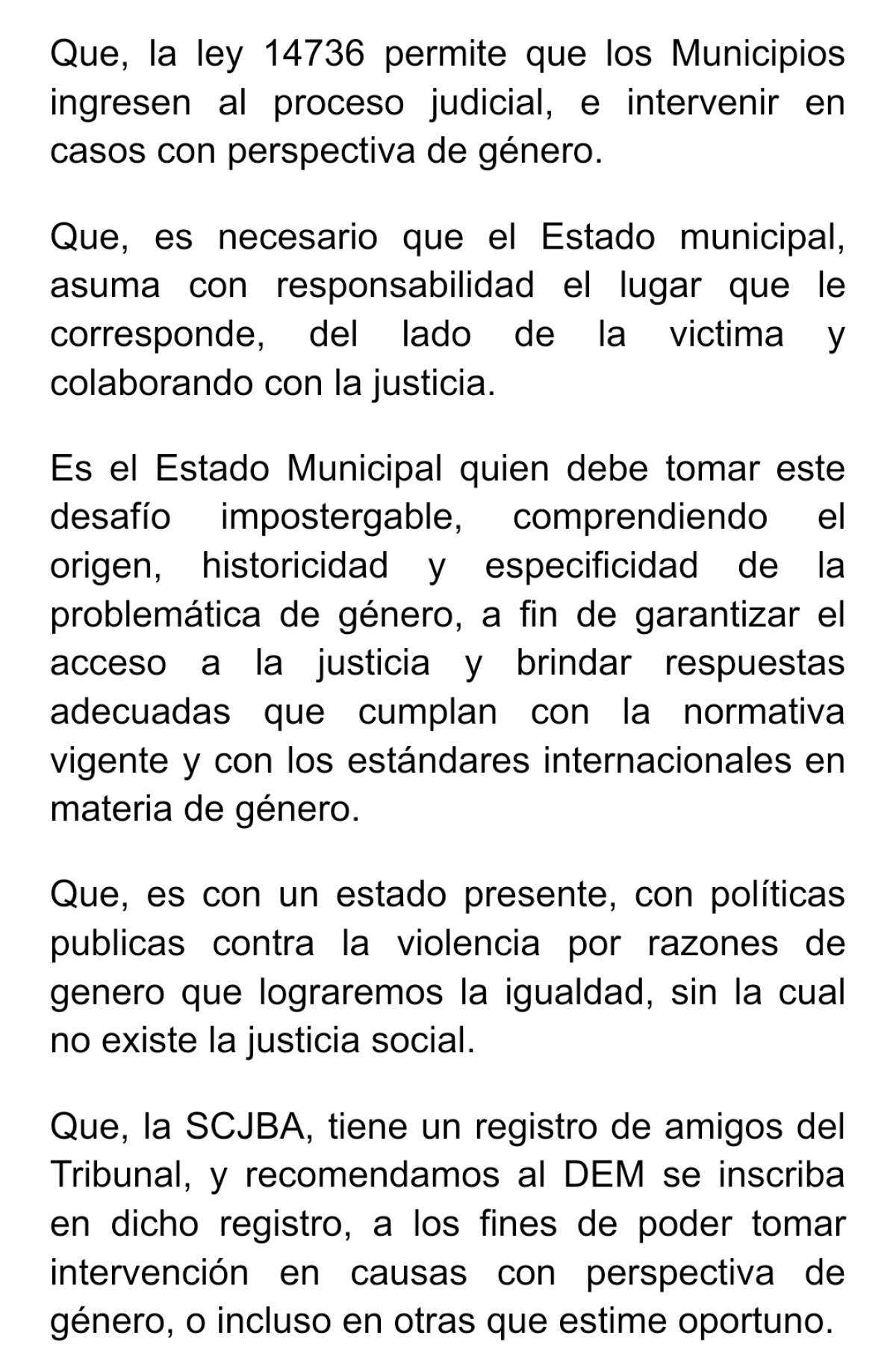 Que, la ley 14736 permite que los Municipios ingresen al proceso judicial, e intervenir en casos con perspectiva de género.

Que, es necesario que el Estado municipal, asuma con responsabilidad el lugar que le corresponde, del lado de la victima y colaborando con la justicia.

Es el Estado Municipal quien debe tomar este desafío impostergable, comprendiendo el origen, historicidad y especificidad de la problemática de género, a fin de garantizar el acceso a la justicia y brindar respuestas adecuadas que cumplan con la normativa vigente y con los estándares internacionales en materia de género.

Que, es con un estado presente, con políticas publicas contra la violencia por razones de genero que lograremos la igualdad, sin la cual no existe la justicia social.

Que, la SCJBA, tiene un registro de amigos del Tribunal, y recomendamos al DEM se inscriba en dicho registro, a los fines de poder tomar intervención en causas con perspectiva de género, o incluso en otras que estime oportuno.